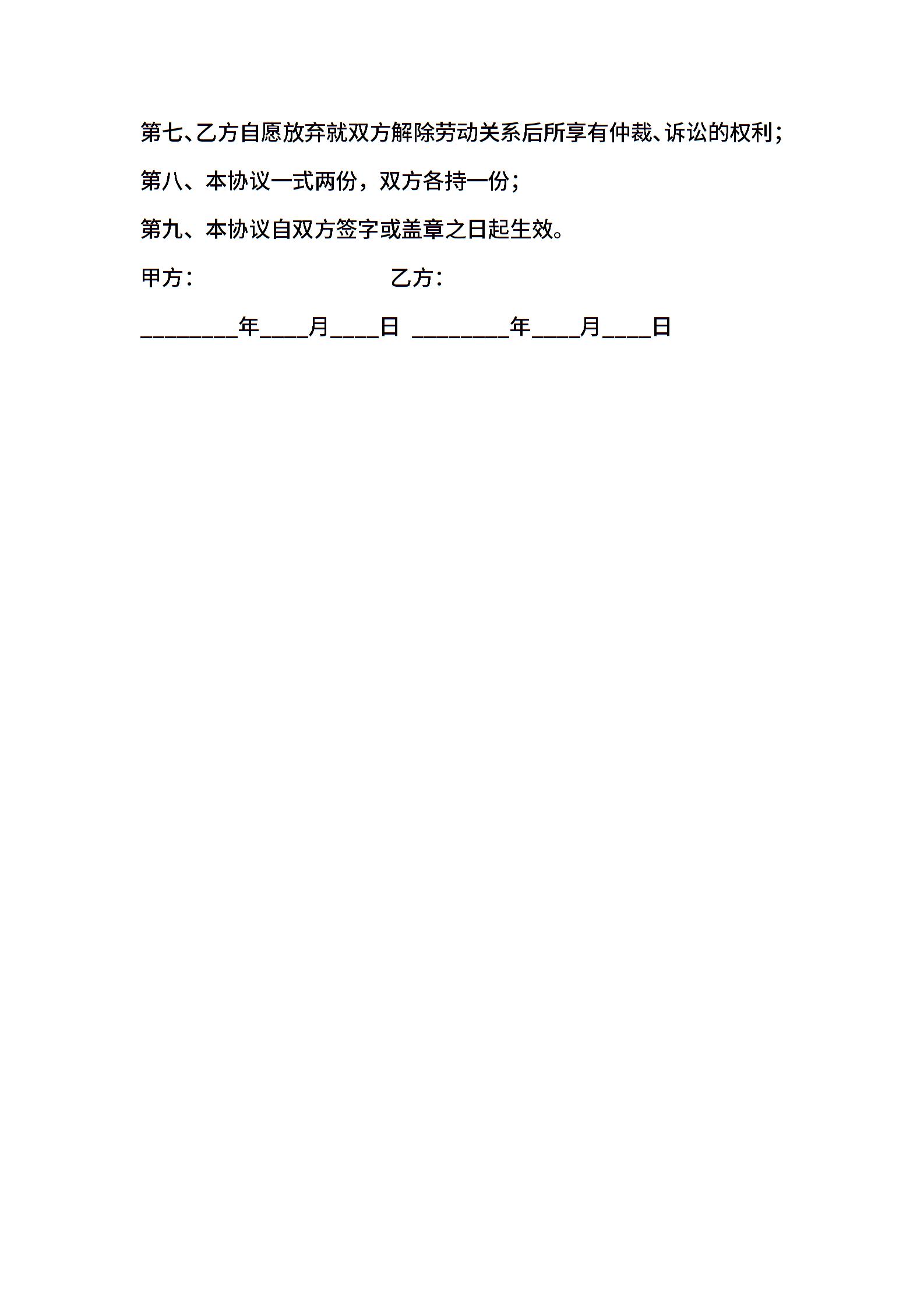 第七、乙方自愿放弃就双方解除劳动关系后所享有仲裁、诉讼的权利；

第八、本协议一式两份，双方各持一份；

第九、本协议自双方签字或盖章之日起生效。

甲方：　　　　　　　　　　乙方：

________年____月____日　________年____月____日